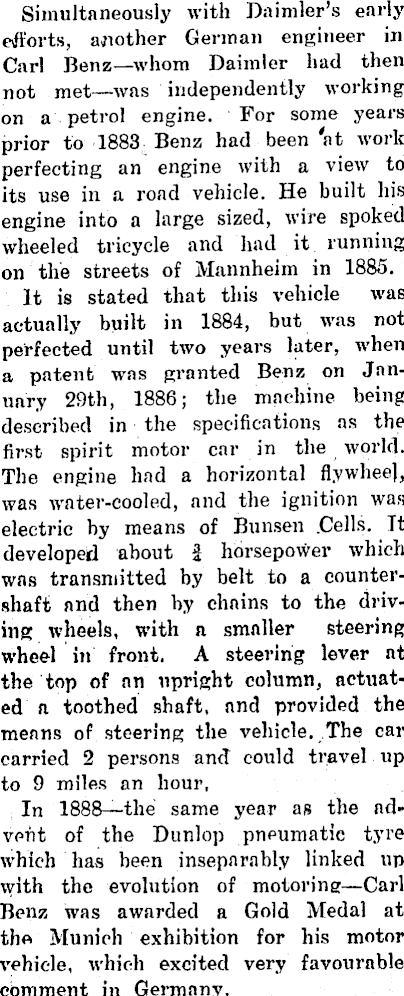 Simultaneously with Daimler's early efforts, another German engineer in Carl Benz—whom Daimler had then not met—was independently working on a petrol engine. For some years prior to 1883 Benz had been at work perfecting an engine with a view to its use in a road vehicle. He built his engine into a large sized, wire spoked wheeled tricycle and had it running on the streets of Mannheim in 1885.

It is stated that this vehicle was actually built in 1884, but was not perfected until two years later, when a patent was granted Benz on January 29th, 1886; the machine being described in the specifications as the first spirit motor car in the world. The engine had a horizontal flywheel, was water-cooled, and the ignition was electric by means of Bunsen Cells. It developed about $\frac{3}{4}$ horsepower which was transmitted by belt to a countershaft and then by chains to the driving wheels, with a smaller steering wheel in front. A steering lever at the top of an upright column, actuated a toothed shaft, and provided the means of steering the vehicle. The car carried 2 persons and could travel up to 9 miles an hour.

In 1888—the same year as the advent of the Dunlop pneumatic tyre which has been inseparably linked up with the evolution of motoring—Carl Benz was awarded a Gold Medal at the Munich exhibition for his motor vehicle, which excited very favourable comment in Germany.